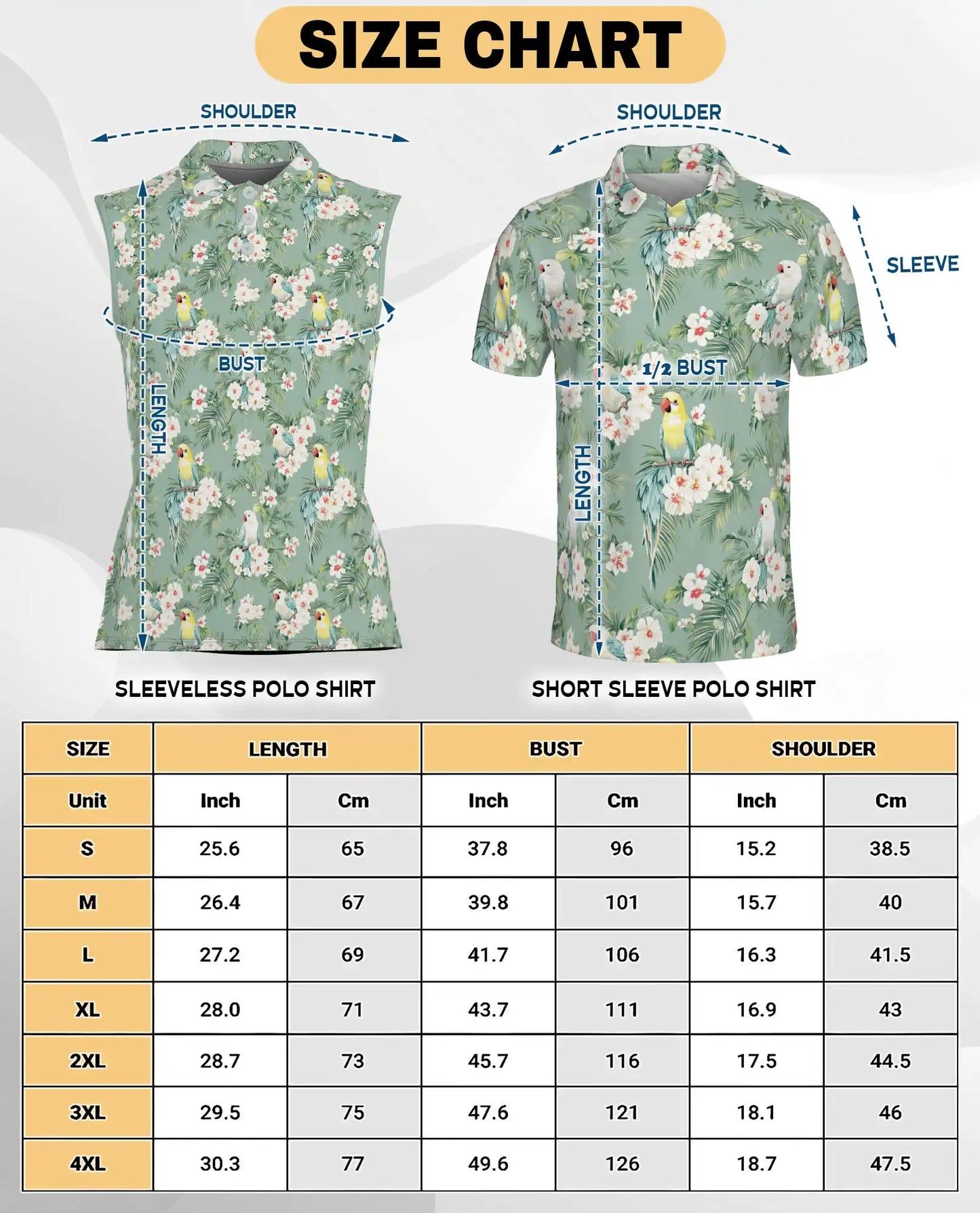 SIZE CHART

SHOULDER

BUST

LENGTH

SLEEVELESS POLO SHIRT

SHOULDER

SLEEVE

1/2 BUST

LENGTH

SHORT SLEEVE POLO SHIRT

| SIZE | LENGTH | | BUST | | SHOULDER | |
|---|---|---|---|---|---|---|
| Unit | Inch | Cm | Inch | Cm | Inch | Cm |
| S | 25.6 | 65 | 37.8 | 96 | 15.2 | 38.5 |
| M | 26.4 | 67 | 39.8 | 101 | 15.7 | 40 |
| L | 27.2 | 69 | 41.7 | 106 | 16.3 | 41.5 |
| XL | 28.0 | 71 | 43.7 | 111 | 16.9 | 43 |
| 2XL | 28.7 | 73 | 45.7 | 116 | 17.5 | 44.5 |
| 3XL | 29.5 | 75 | 47.6 | 121 | 18.1 | 46 |
| 4XL | 30.3 | 77 | 49.6 | 126 | 18.7 | 47.5 |